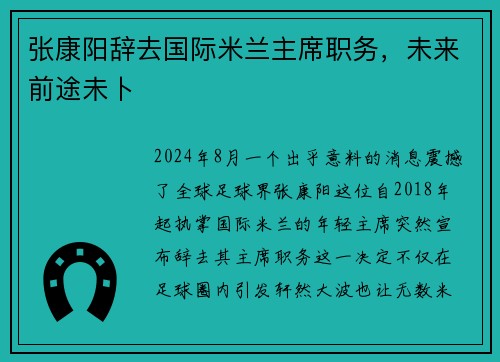 张康阳辞去国际米兰主席职务，未来前途未卜

2024年8月一个出乎意料的消息震撼了全球足球界张康阳这位自2018年起执掌国际米兰的年轻主席突然宣布辞去其主席职务这一决定不仅在足球圈内引发轩然大波也让无数米